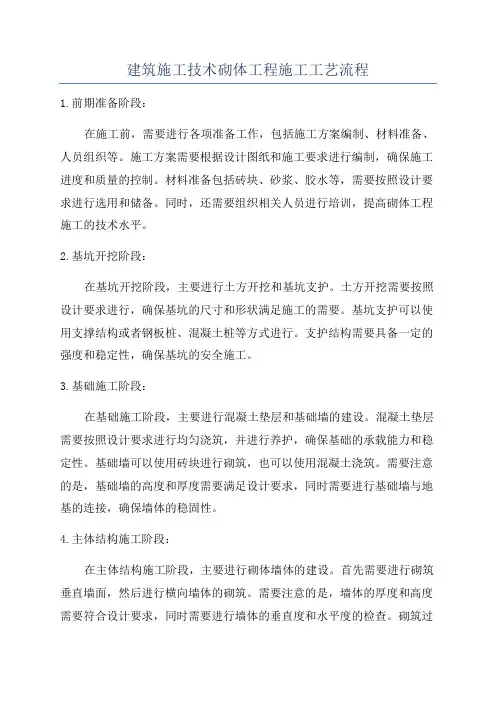 建筑施工技术砌体工程施工工艺流程

1.前期准备阶段：

在施工前，需要进行各项准备工作，包括施工方案编制、材料准备、人员组织等。施工方案需要根据设计图纸和施工要求进行编制，确保施工进度和质量的控制。材料准备包括砖块、砂浆、胶水等，需要按照设计要求进行选用和储备。同时，还需要组织相关人员进行培训，提高砌体工程施工的技术水平。

2.基坑开挖阶段：

在基坑开挖阶段，主要进行土方开挖和基坑支护。土方开挖需要按照设计要求进行，确保基坑的尺寸和形状满足施工的需要。基坑支护可以使用支撑结构或者钢板桩、混凝土桩等方式进行。支护结构需要具备一定的强度和稳定性，确保基坑的安全施工。

3.基础施工阶段：

在基础施工阶段，主要进行混凝土垫层和基础墙的建设。混凝土垫层需要按照设计要求进行均匀浇筑，并进行养护，确保基础的承载能力和稳定性。基础墙可以使用砖块进行砌筑，也可以使用混凝土浇筑。需要注意的是，基础墙的高度和厚度需要满足设计要求，同时需要进行基础墙与地基的连接，确保墙体的稳固性。

4.主体结构施工阶段：

在主体结构施工阶段，主要进行砌体墙体的建设。首先需要进行砌筑垂直墙面，然后进行横向墙体的砌筑。需要注意的是，墙体的厚度和高度需要符合设计要求，同时需要进行墙体的垂直度和水平度的检查。砌筑过